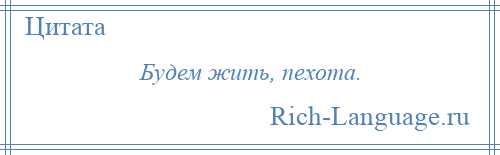 Цитата

Будем жить, пехота.

Rich-Language.ru